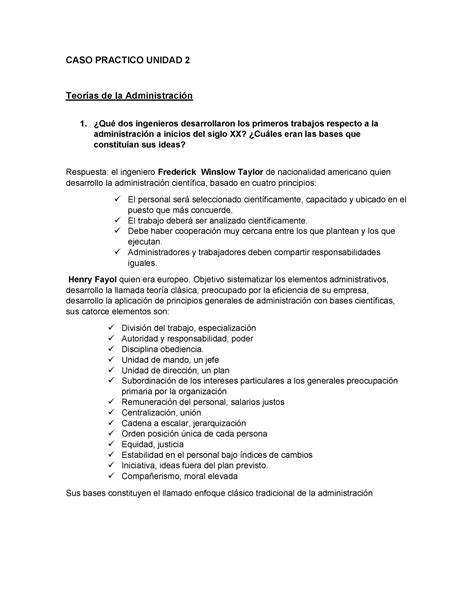 CASO PRACTICO UNIDAD 2

Teorías de la Administración

1. ¿Qué dos ingenieros desarrollaron los primeros trabajos respecto a la administración a inicios del siglo XX? ¿Cuáles eran las bases que constituían sus ideas?

Respuesta: el ingeniero Frederick Winslow Taylor de nacionalidad americano quien desarrollo la administración científica, basado en cuatro principios:

✓ El personal será seleccionado científicamente, capacitado y ubicado en el puesto que más concuerde.
✓ El trabajo deberá ser analizado científicamente.
✓ Debe haber cooperación muy cercana entre los que plantean y los que ejecutan.
✓ Administradores y trabajadores deben compartir responsabilidades iguales.

Henry Fayol quien era europeo. Objetivo sistematizar los elementos administrativos, desarrollo la llamada teoría clásica, preocupado por la eficiencia de su empresa, desarrollo la aplicación de principios generales de administración con bases científicas, sus catorce elementos son:

✓ División del trabajo, especialización
✓ Autoridad y responsabilidad, poder
✓ Disciplina obediencia.
✓ Unidad de mando, un jefe
✓ Unidad de dirección, un plan
✓ Subordinación de los intereses particulares a los generales preocupación primaria por la organización
✓ Remuneración del personal, salarios justos
✓ Centralización, unión
✓ Cadena a escalar, jerarquización
✓ Orden posición única de cada persona
✓ Equidad, justicia
✓ Estabilidad en el personal bajo índices de cambios
✓ Iniciativa, ideas fuera del plan previsto.
✓ Compañerismo, moral elevada

Sus bases constituyen el llamado enfoque clásico tradicional de la administración